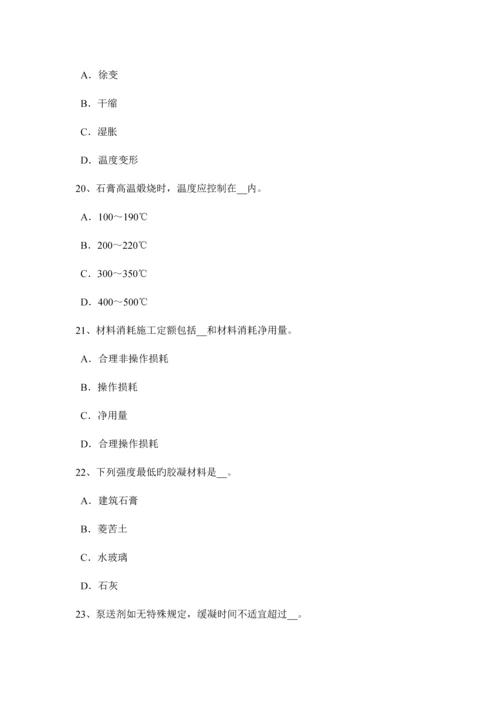 A．徐变

B．干缩

C．湿胀

D．温度变形

20、石膏高温煅烧时，温度应控制在__内。

A．100～190℃

B．200～220℃

C．300～350℃

D．400～500℃

21、材料消耗施工定额包括__和材料消耗净用量。

A．合理非操作损耗

B．操作损耗

C．净用量

D．合理操作损耗

22、下列强度最低旳胶凝材料是__。

A．建筑石膏

B．菱苦土

C．水玻璃

D．石灰

23、泵送剂如无特殊规定，缓凝时间不适宜超过__。